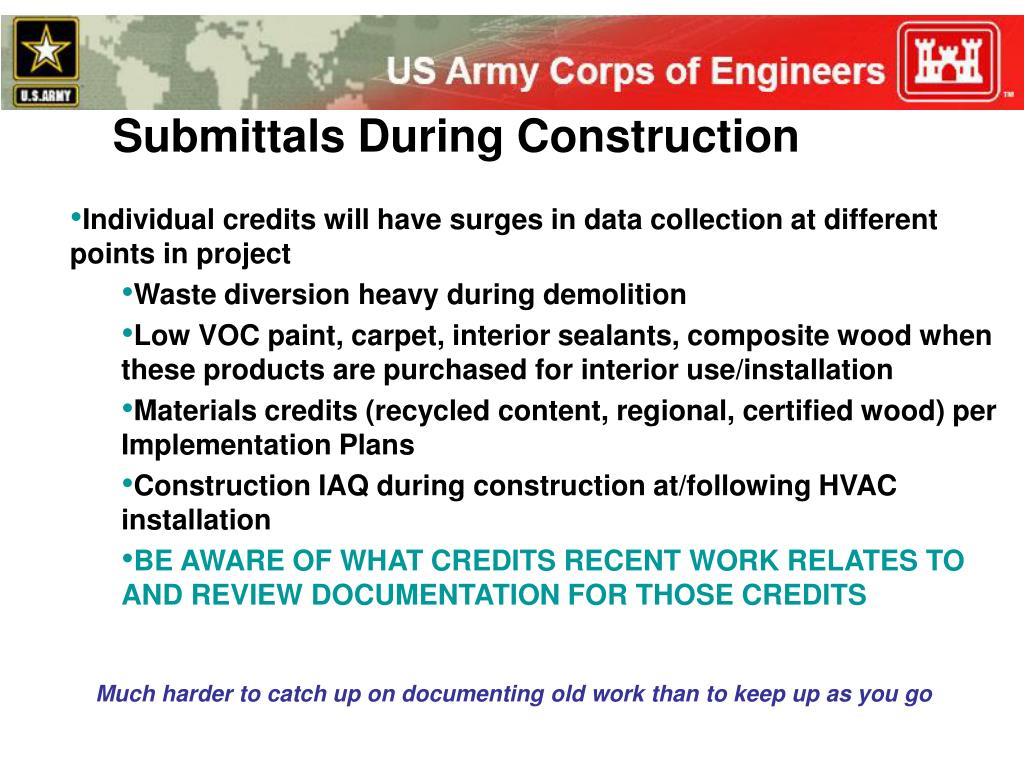 U.S.ARMY

US Army Corps of Engineers

TM

Submittals During Construction

•Individual credits will have surges in data collection at different points in project

•Waste diversion heavy during demolition

•Low VOC paint, carpet, interior sealants, composite wood when these products are purchased for interior use/installation

•Materials credits (recycled content, regional, certified wood) per Implementation Plans

•Construction IAQ during construction at/following HVAC installation

•BE AWARE OF WHAT CREDITS RECENT WORK RELATES TO AND REVIEW DOCUMENTATION FOR THOSE CREDITS

Much harder to catch up on documenting old work than to keep up as you go